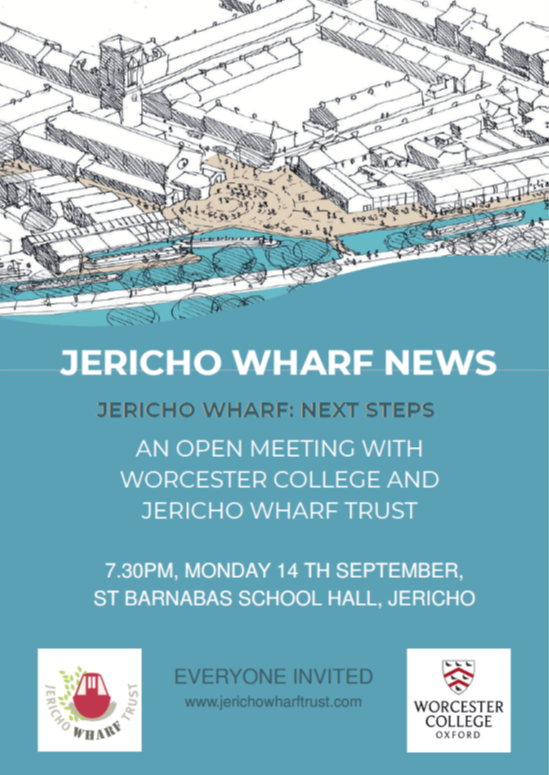 JERICHO WHARF NEWS

JERICHO WHARF: NEXT STEPS

AN OPEN MEETING WITH WORCESTER COLLEGE AND JERICHO WHARF TRUST

7.30PM, MONDAY 14 TH SEPTEMBER, ST BARNABAS SCHOOL HALL, JERICHO

JERICHO WHARF TRUST

EVERYONE INVITED
www.jerichowharftrust.com

WORCESTER COLLEGE
OXFORD